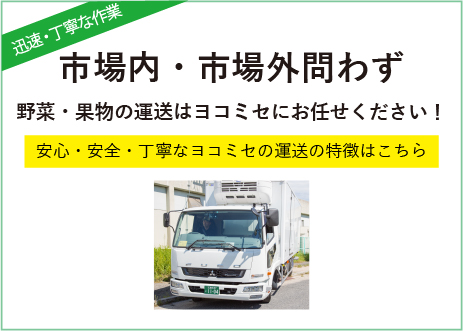 迅速・丁寧な作業

市場内・市場外問わず

野菜・果物の運送はヨコミセにお任せください！

安心・安全・丁寧なヨコミセの運送の特徴はこちら

FUSO